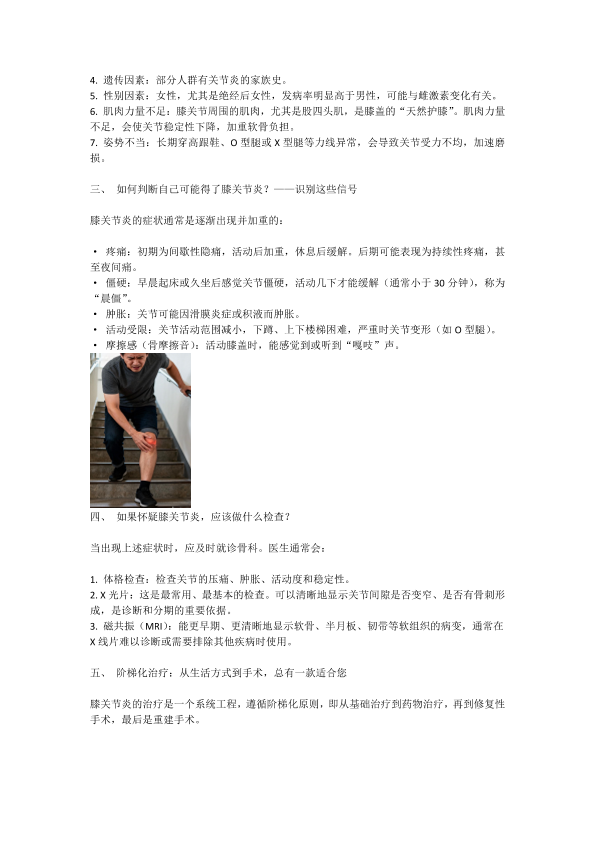 4.遗传因素：部分人群有关节炎的家族史。
5.性别因素：女性，尤其是绝经后女性，发病率明显高于男性，可能与雌激素变化有关。
6.肌肉力量不足：膝关节周围的肌肉，尤其是股四头肌，是膝盖的“天然护膝”。肌肉力量不足，会使关节稳定性下降，加重软骨负担。
7.姿势不当：长期穿高跟鞋、O型腿或X型腿等力线异常，会导致关节受力不均，加速磨损。

三、 如何判断自己可能得了膝关节炎？——识别这些信号

膝关节炎的症状通常是逐渐出现并加重的：

• 疼痛：初期为间歇性隐痛，活动后加重，休息后缓解。后期可能表现为持续性疼痛，甚至夜间痛。
• 僵硬：早晨起床或久坐后感觉关节僵硬，活动几下才能缓解（通常小于30分钟），称为“晨僵”。
• 肿胀：关节可能因滑膜炎症或积液而肿胀。
• 活动受限：关节活动范围减小，下蹲、上下楼梯困难，严重时关节变形（如O型腿）。
• 摩擦感（骨摩擦音）：活动膝盖时，能感觉到或听到“嘎吱”声。

四、 如果怀疑膝关节炎，应该做什么检查？

当出现上述症状时，应及时就诊骨科。医生通常会：

1.体格检查：检查关节的压痛、肿胀、活动度和稳定性。
2.X光片：这是最常用、最基本的检查。可以清晰地显示关节间隙是否变窄、是否有骨刺形成，是诊断和分期的重要依据。
3.磁共振（MRI）：能更早期、更清晰地显示软骨、半月板、韧带等软组织的病变，通常在X线片难以诊断或需要排除其他疾病时使用。

五、 阶梯化治疗：从生活方式到手术，总有一款适合您

膝关节炎的治疗是一个系统工程，遵循阶梯化原则，即从基础治疗到药物治疗，再到修复性手术，最后是重建手术。